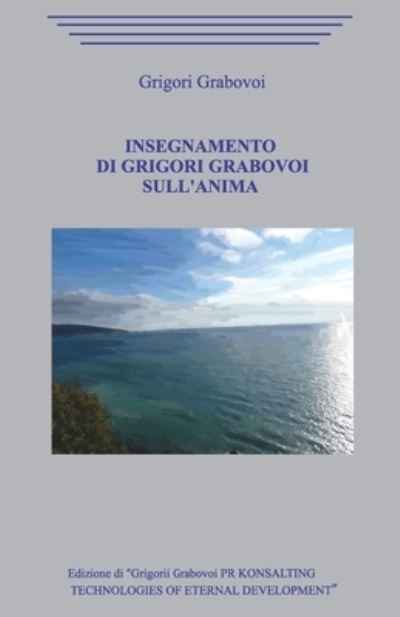 Grigori Grabovoi

INSEGNAMENTO
DI GRIGORI GRABOVOI
SULL'ANIMA

Edizione di "Grigorii Grabovoi PR KONSALTING
TECHNOLOGIES OF ETERNAL DEVELOPMENT"